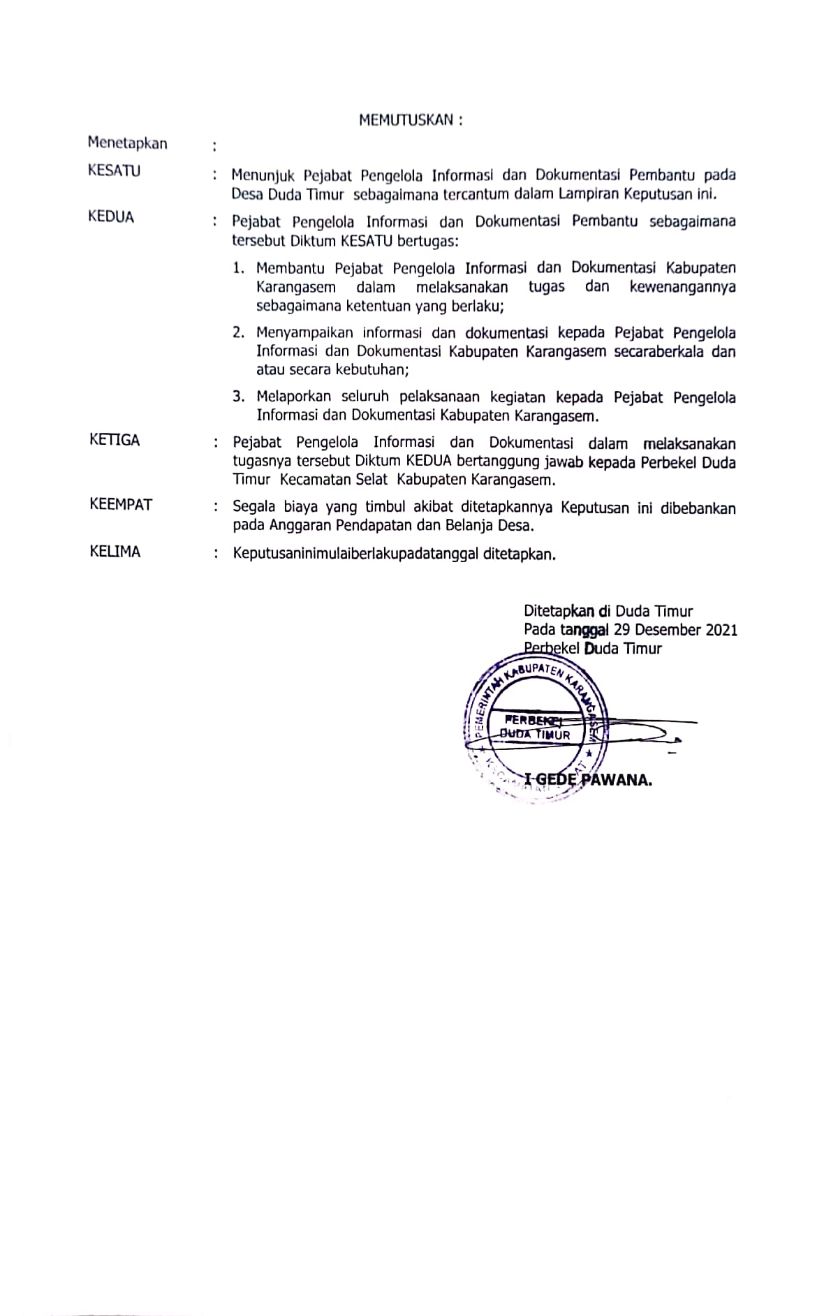 MEMUTUSKAN :

Menetapkan :

KESATU : Menunjuk Pejabat Pengelola Informasi dan Dokumentasi Pembantu pada Desa Duda Timur sebagaimana tercantum dalam Lampiran Keputusan ini.

KEDUA : Pejabat Pengelola Informasi dan Dokumentasi Pembantu sebagaimana tersebut Diktum KESATU bertugas:

1. Membantu Pejabat Pengelola Informasi dan Dokumentasi Kabupaten Karangasem dalam melaksanakan tugas dan kewenangannya sebagaimana ketentuan yang berlaku;

2. Menyampaikan informasi dan dokumentasi kepada Pejabat Pengelola Informasi dan Dokumentasi Kabupaten Karangasem secaraberkala dan atau secara kebutuhan;

3. Melaporkan seluruh pelaksanaan kegiatan kepada Pejabat Pengelola Informasi dan Dokumentasi Kabupaten Karangasem.

KETIGA : Pejabat Pengelola Informasi dan Dokumentasi dalam melaksanakan tugasnya tersebut Diktum KEDUA bertanggung jawab kepada Perbekel Duda Timur Kecamatan Selat Kabupaten Karangasem.

KEEMPAT : Segala biaya yang timbul akibat ditetapkannya Keputusan ini dibebankan pada Anggaran Pendapatan dan Belanja Desa.

KELIMA : Keputusaninimulaiberlakupadatanggal ditetapkan.

Ditetapkan di Duda Timur
Pada tanggal 29 Desember 2021
Perbekel Duda Timur

PEMERINTAH KABUPATEN KARANGASEM
PERBEKEL
DUDA TIMUR

I GEDE PAWANA.